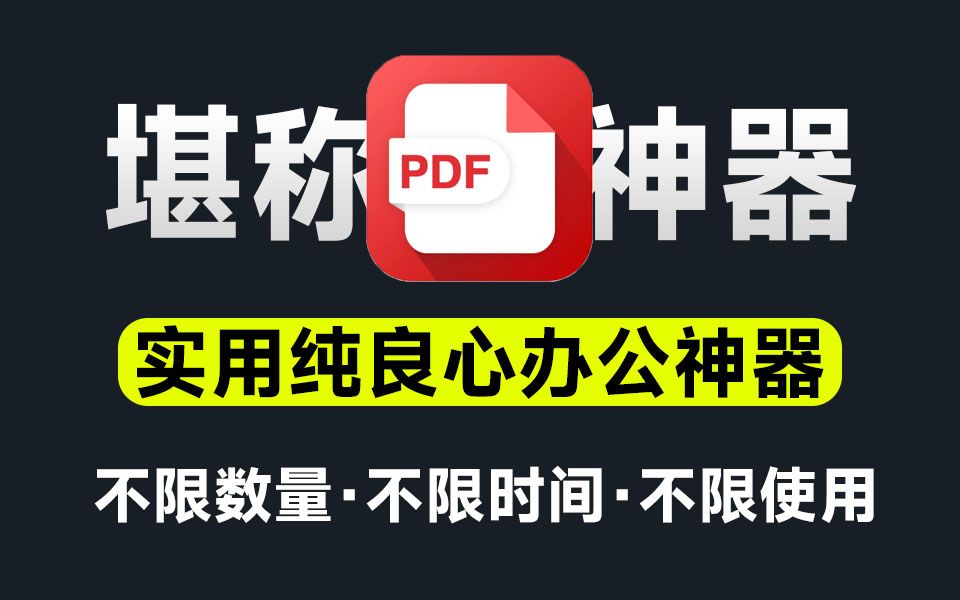 堪称 PDF 神器

实用纯良心办公神器

不限数量·不限时间·不限使用